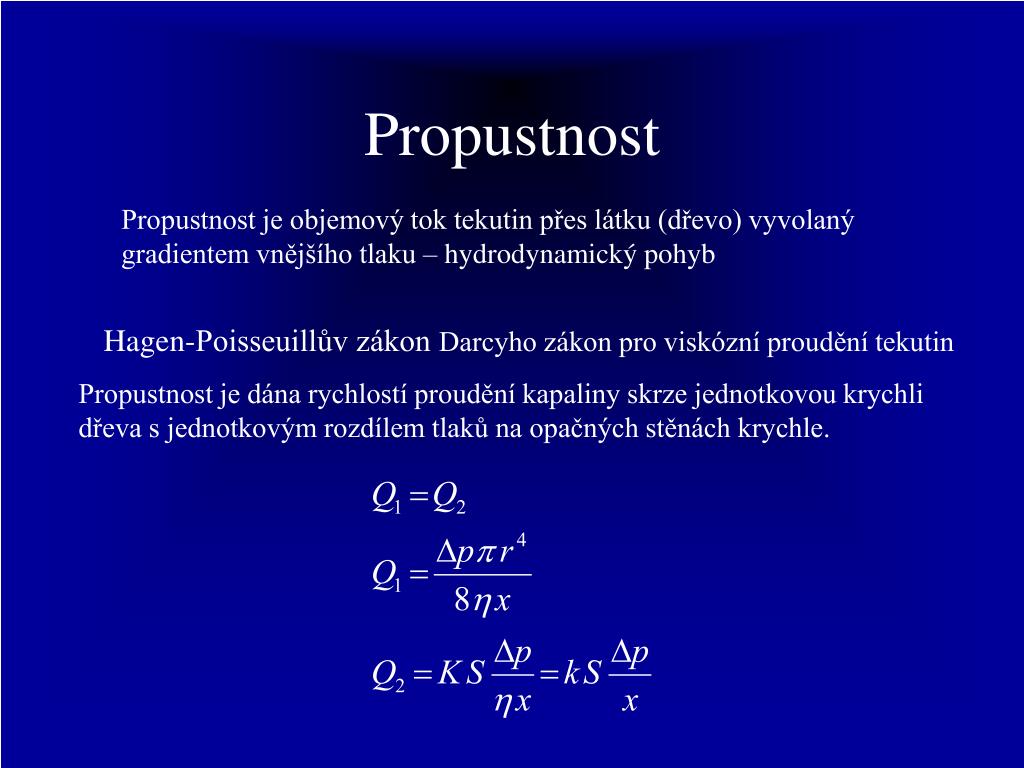 Propustnost

Propustnost je objemový tok tekutin přes látku (dřevo) vyvolaný gradientem vnějšího tlaku – hydrodynamický pohyb

Hagen-Poisseuillův zákon Darcyho zákon pro viskózní proudění tekutin

Propustnost je dána rychlostí proudění kapaliny skrze jednotkovou krychli dřeva s jednotkovým rozdílem tlaků na opačných stěnách krychle.

$Q_1 = Q_2$

$Q_1 = \frac{\Delta p \pi r^4}{8 \eta x}$

$Q_2 = K S \frac{\Delta p}{\eta x} = k S \frac{\Delta p}{x}$